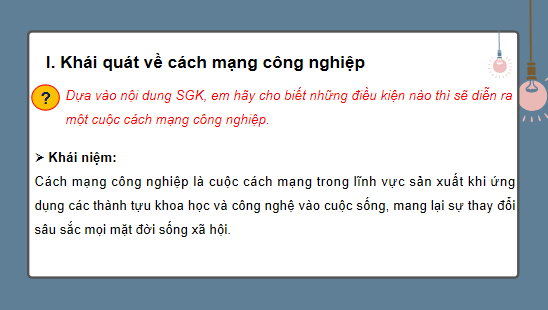 I. Khái quát về cách mạng công nghiệp

? Dựa vào nội dung SGK, em hãy cho biết những điều kiện nào thì sẽ diễn ra một cuộc cách mạng công nghiệp.

➢ Khái niệm:

Cách mạng công nghiệp là cuộc cách mạng trong lĩnh vực sản xuất khi ứng dụng các thành tựu khoa học và công nghệ vào cuộc sống, mang lại sự thay đổi sâu sắc mọi mặt đời sống xã hội.